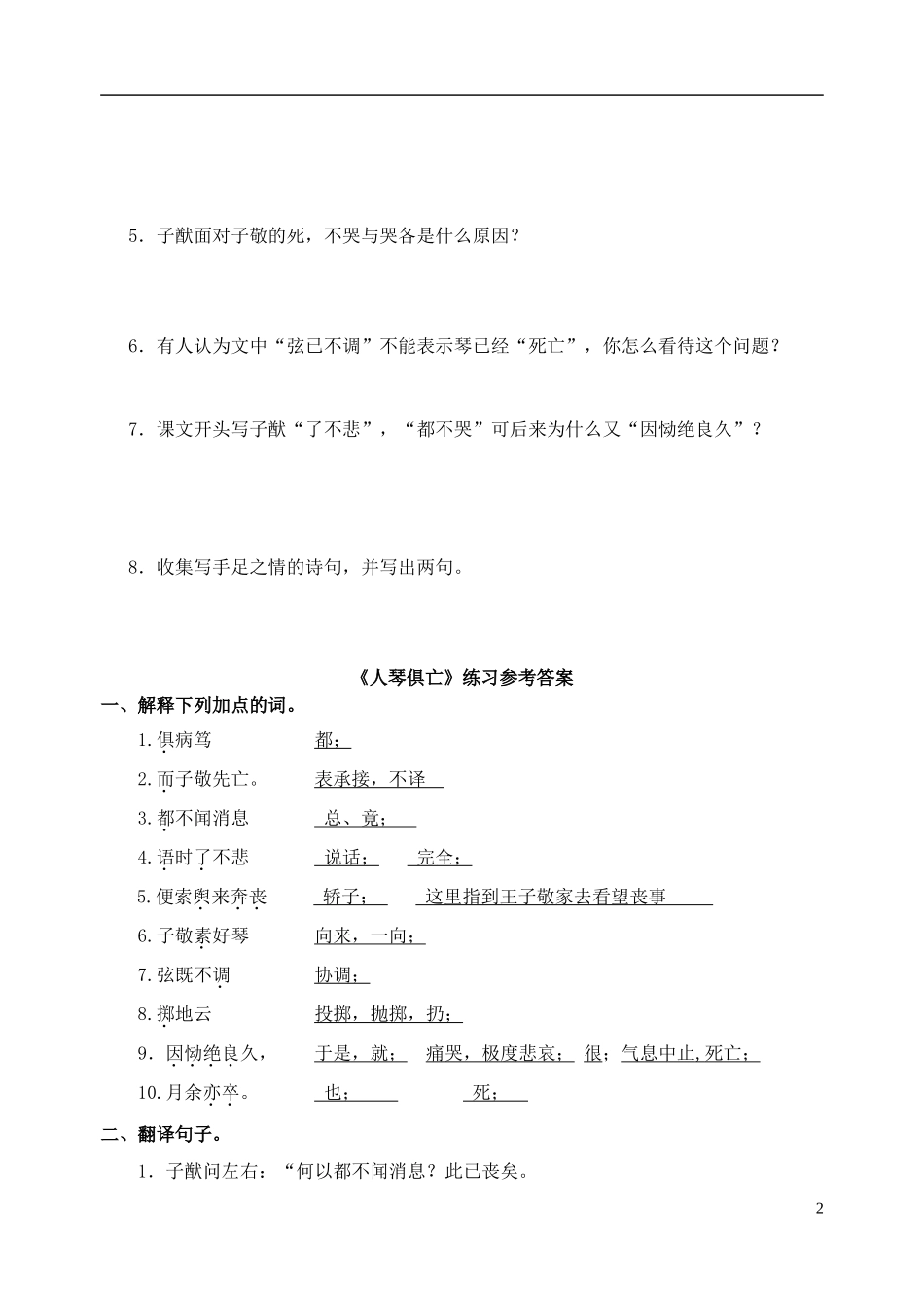 5．子猷面对子敬的死，不哭与哭各是什么原因？

6．有人认为文中“弦已不调”不能表示琴已经“死亡”，你怎么看待这个问题？

7．课文开头写子猷“了不悲”，“都不哭”可后来为什么又“因恸绝良久”？

8．收集写手足之情的诗句，并写出两句。

《人琴俱亡》练习参考答案

一、解释下列加点的词。

1.俱病笃　都；

2.而子敬先亡。　表承接，不译

3.都不闻消息　总、竟；

4.语时了不悲　说话；　完全；

5.便索舆来奔丧　轿子；　这里指到王子敬家去看望丧事

6.子敬素好琴　向来，一向；

7.弦既不调　协调；

8.掷地云　投掷，抛掷，扔；

9．因恸绝良久，　于是，就；　痛哭，极度悲哀；　很；气息中止,死亡；

10.月余亦卒。　也；　死；

二、翻译句子。

1．子猷问左右：“何以都不闻消息？此已丧矣。

2